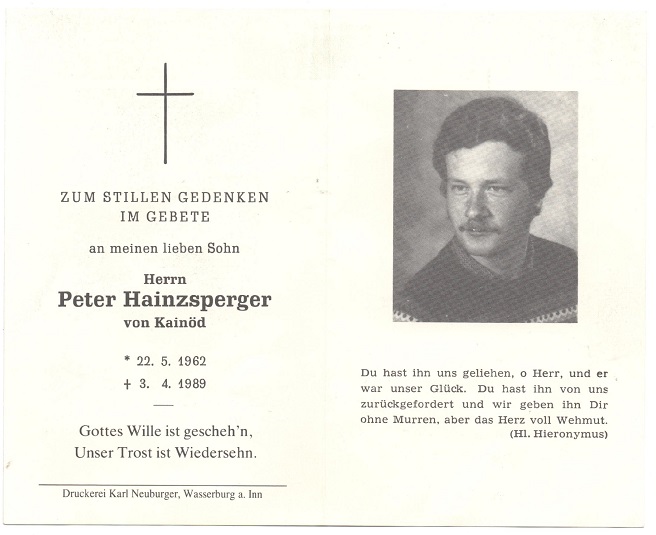 ZUM STILLEN GEDENKEN
IM GEBETE

an meinen lieben Sohn

Herrn
Peter Hainzsperger
von Kainöd

* 22. 5. 1962
† 3. 4. 1989

Gottes Wille ist gescheh'n,
Unser Trost ist Wiedersehn.

Druckerei Karl Neuburger, Wasserburg a. Inn

Du hast ihn uns geliehen, o Herr, und er war unser Glück. Du hast ihn von uns zurückgefordert und wir geben ihn Dir ohne Murren, aber das Herz voll Wehmut.
(Hl. Hieronymus)